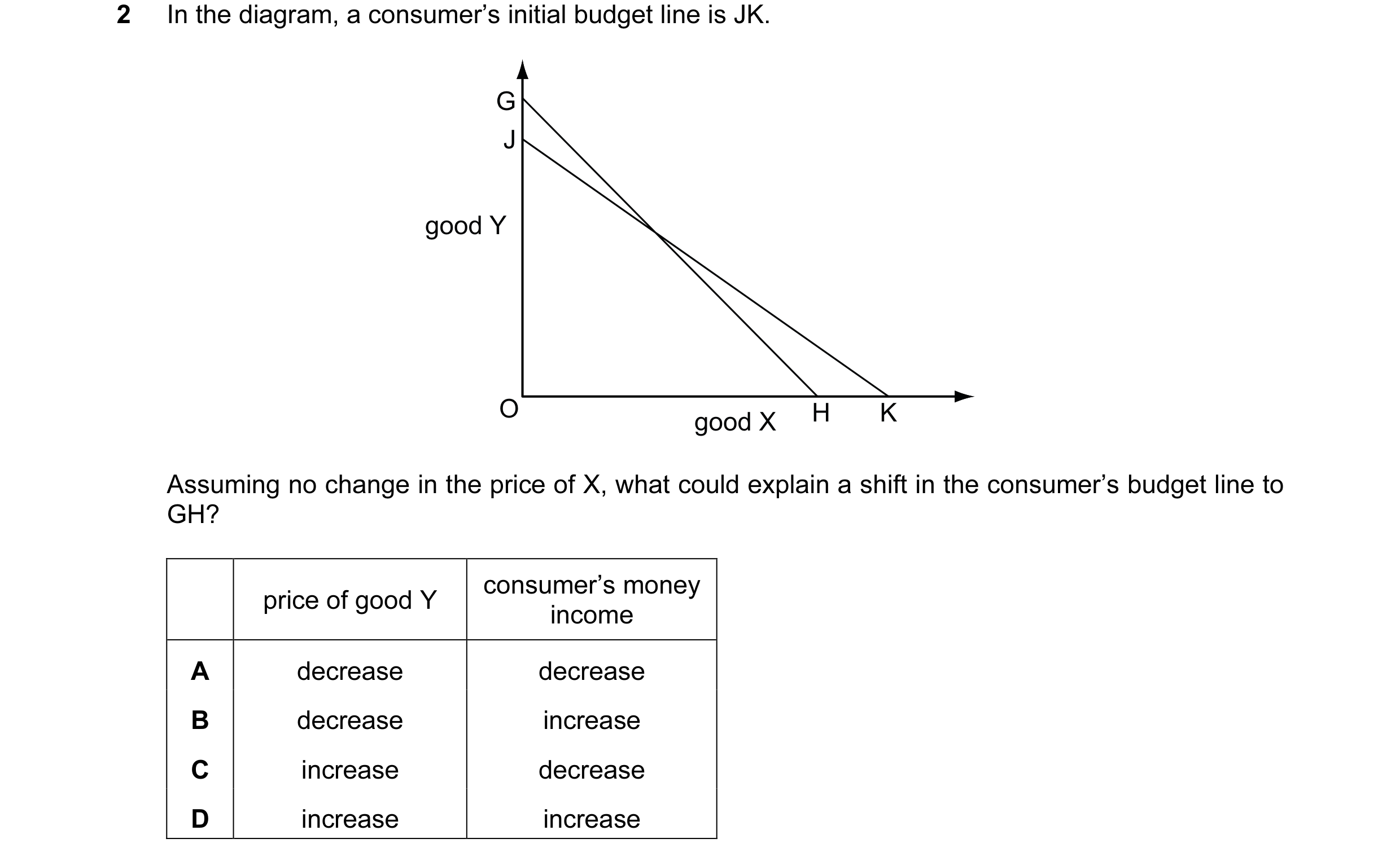 2 In the diagram, a consumer's initial budget line is JK.

G
J
good Y
O
good X
H
K

Assuming no change in the price of X, what could explain a shift in the consumer's budget line to GH?

| | price of good Y | consumer's money income |
|---|---|---|
| A | decrease | decrease |
| B | decrease | increase |
| C | increase | decrease |
| D | increase | increase |